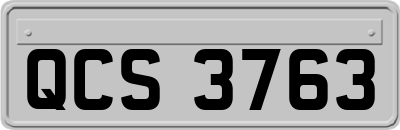 QCS 3763